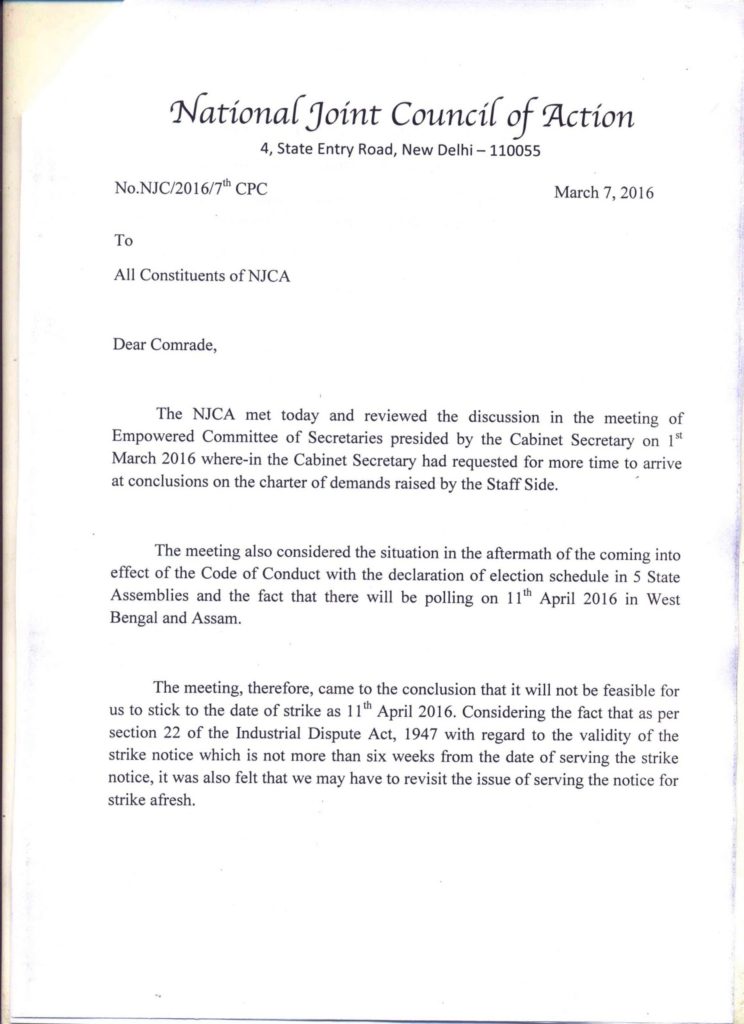 National Joint Council of Action
4, State Entry Road, New Delhi – 110055

No.NJC/2016/7$^{th}$ CPC

March 7, 2016

To

All Constituents of NJCA

Dear Comrade,

The NJCA met today and reviewed the discussion in the meeting of Empowered Committee of Secretaries presided by the Cabinet Secretary on 1$^{st}$ March 2016 where-in the Cabinet Secretary had requested for more time to arrive at conclusions on the charter of demands raised by the Staff Side.

The meeting also considered the situation in the aftermath of the coming into effect of the Code of Conduct with the declaration of election schedule in 5 State Assemblies and the fact that there will be polling on 11$^{th}$ April 2016 in West Bengal and Assam.

The meeting, therefore, came to the conclusion that it will not be feasible for us to stick to the date of strike as 11$^{th}$ April 2016. Considering the fact that as per section 22 of the Industrial Dispute Act, 1947 with regard to the validity of the strike notice which is not more than six weeks from the date of serving the strike notice, it was also felt that we may have to revisit the issue of serving the notice for strike afresh.